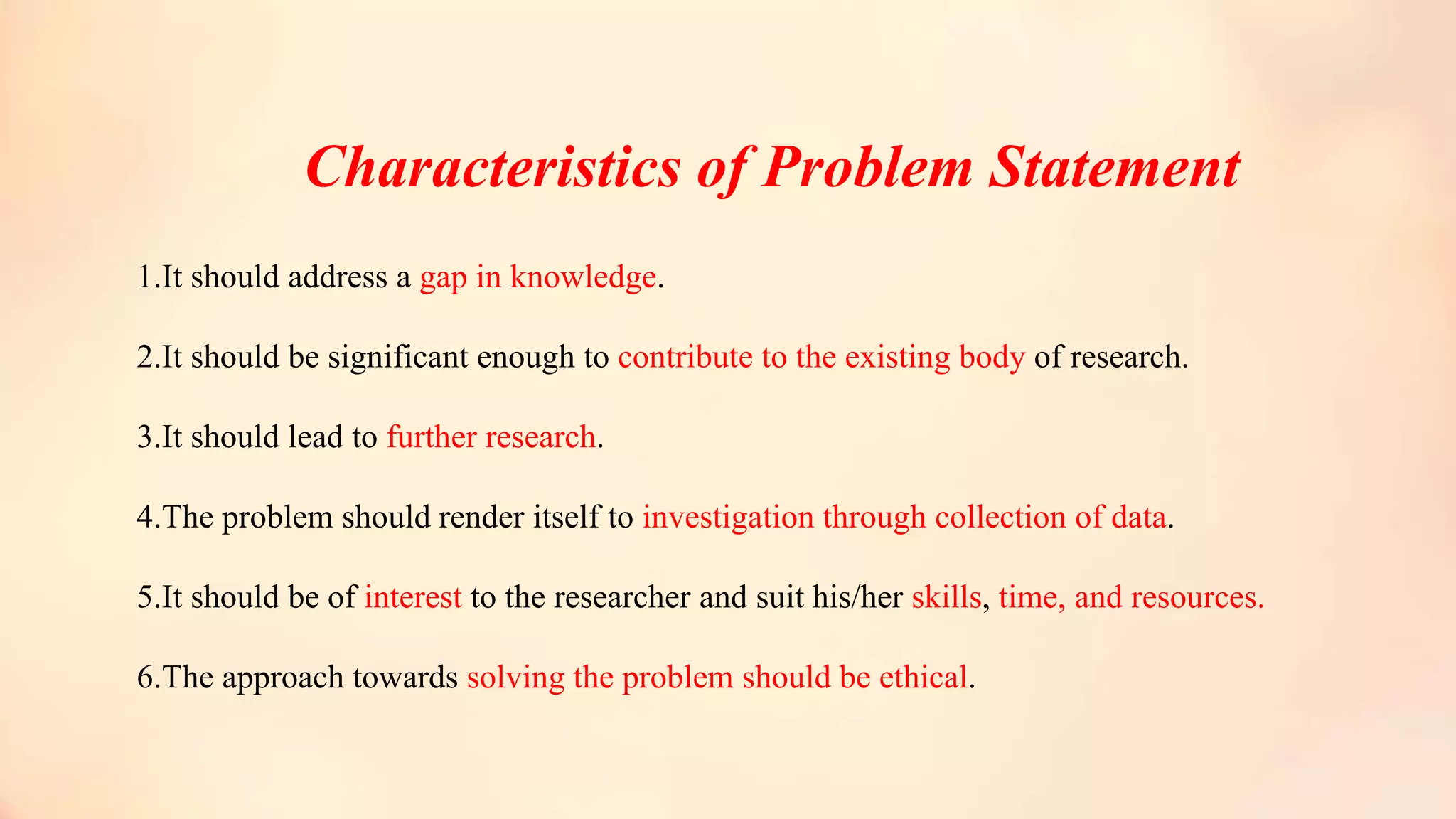 Characteristics of Problem Statement

1.It should address a gap in knowledge.

2.It should be significant enough to contribute to the existing body of research.

3.It should lead to further research.

4.The problem should render itself to investigation through collection of data.

5.It should be of interest to the researcher and suit his/her skills, time, and resources.

6.The approach towards solving the problem should be ethical.